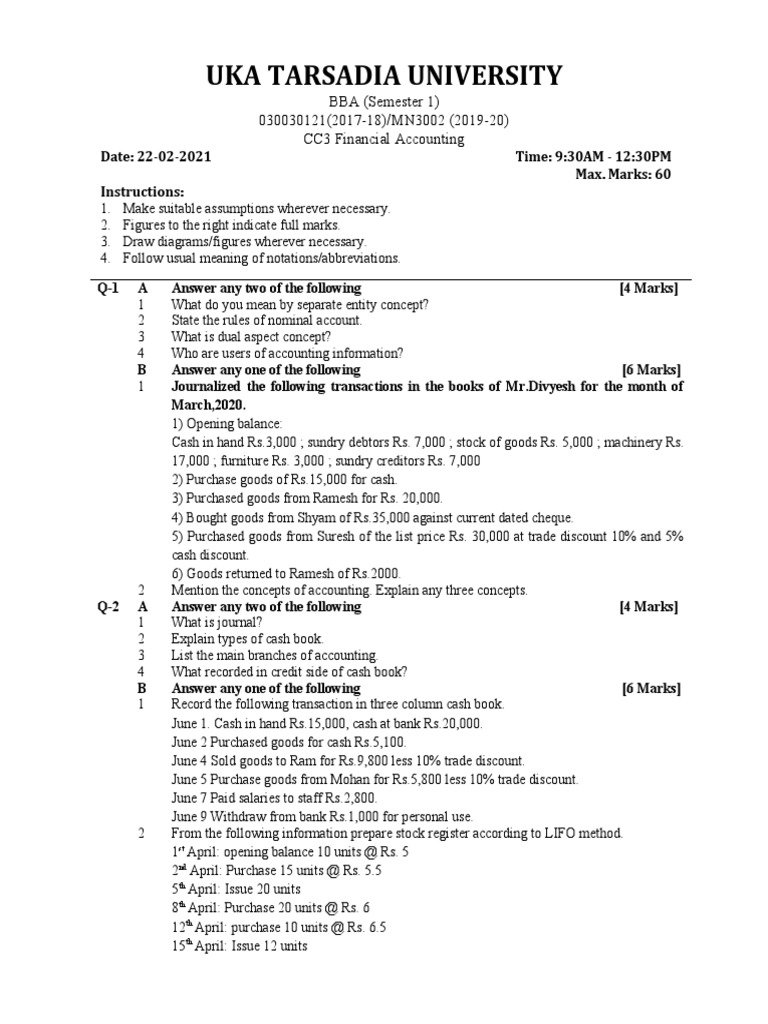 UKA TARSADIA UNIVERSITY

BBA (Semester 1)
030030121(2017-18)/MN3002 (2019-20)
CC3 Financial Accounting

Date: 22-02-2021 Time: 9:30AM - 12:30PM
Max. Marks: 60

Instructions:
1. Make suitable assumptions wherever necessary.
2. Figures to the right indicate full marks.
3. Draw diagrams/figures wherever necessary.
4. Follow usual meaning of notations/abbreviations.

Q-1 A Answer any two of the following [4 Marks]
1 What do you mean by separate entity concept?
2 State the rules of nominal account.
3 What is dual aspect concept?
4 Who are users of accounting information?
B Answer any one of the following [6 Marks]
1 Journalized the following transactions in the books of Mr.Divyesh for the month of March,2020.
1) Opening balance:
Cash in hand Rs.3,000 ; sundry debtors Rs. 7,000 ; stock of goods Rs. 5,000 ; machinery Rs. 17,000 ; furniture Rs. 3,000 ; sundry creditors Rs. 7,000
2) Purchase goods of Rs.15,000 for cash.
3) Purchased goods from Ramesh for Rs. 20,000.
4) Bought goods from Shyam of Rs.35,000 against current dated cheque.
5) Purchased goods from Suresh of the list price Rs. 30,000 at trade discount 10% and 5% cash discount.
6) Goods returned to Ramesh of Rs.2000.
2 Mention the concepts of accounting. Explain any three concepts.
Q-2 A Answer any two of the following [4 Marks]
1 What is journal?
2 Explain types of cash book.
3 List the main branches of accounting.
4 What recorded in credit side of cash book?
B Answer any one of the following [6 Marks]
1 Record the following transaction in three column cash book.
June 1. Cash in hand Rs.15,000, cash at bank Rs.20,000.
June 2 Purchased goods for cash Rs.5,100.
June 4 Sold goods to Ram for Rs.9,800 less 10% trade discount.
June 5 Purchase goods from Mohan for Rs.5,800 less 10% trade discount.
June 7 Paid salaries to staff Rs.2,800.
June 9 Withdraw from bank Rs.1,000 for personal use.
2 From the following information prepare stock register according to LIFO method.
1$^{st}$ April: opening balance 10 units @ Rs. 5
2$^{nd}$ April: Purchase 15 units @ Rs. 5.5
5$^{th}$ April: Issue 20 units
8$^{th}$ April: Purchase 20 units @ Rs. 6
12$^{th}$ April: purchase 10 units @ Rs. 6.5
15$^{th}$ April: Issue 12 units